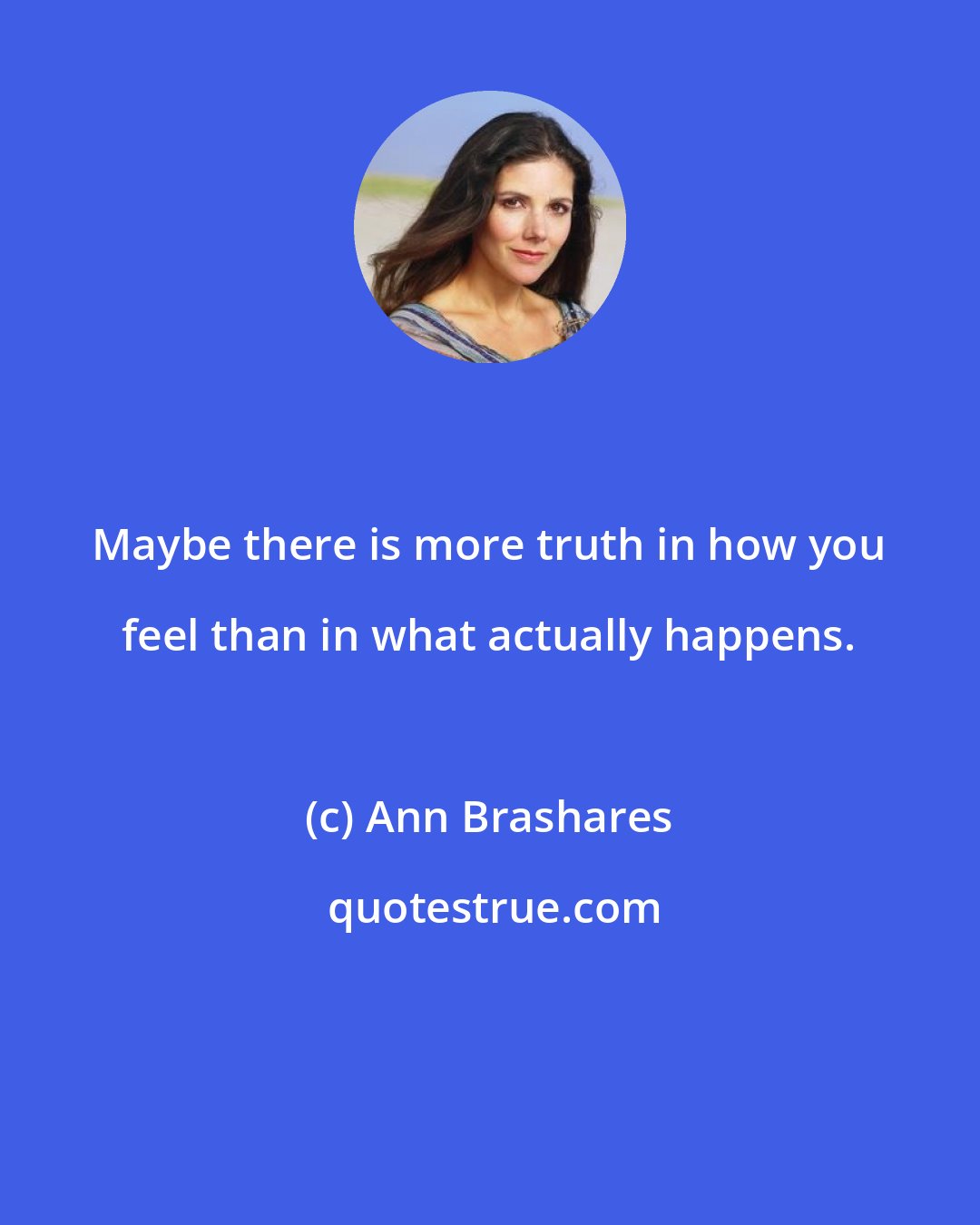 Maybe there is more truth in how you feel than in what actually happens.

(c) Ann Brashares

quotestrue.com